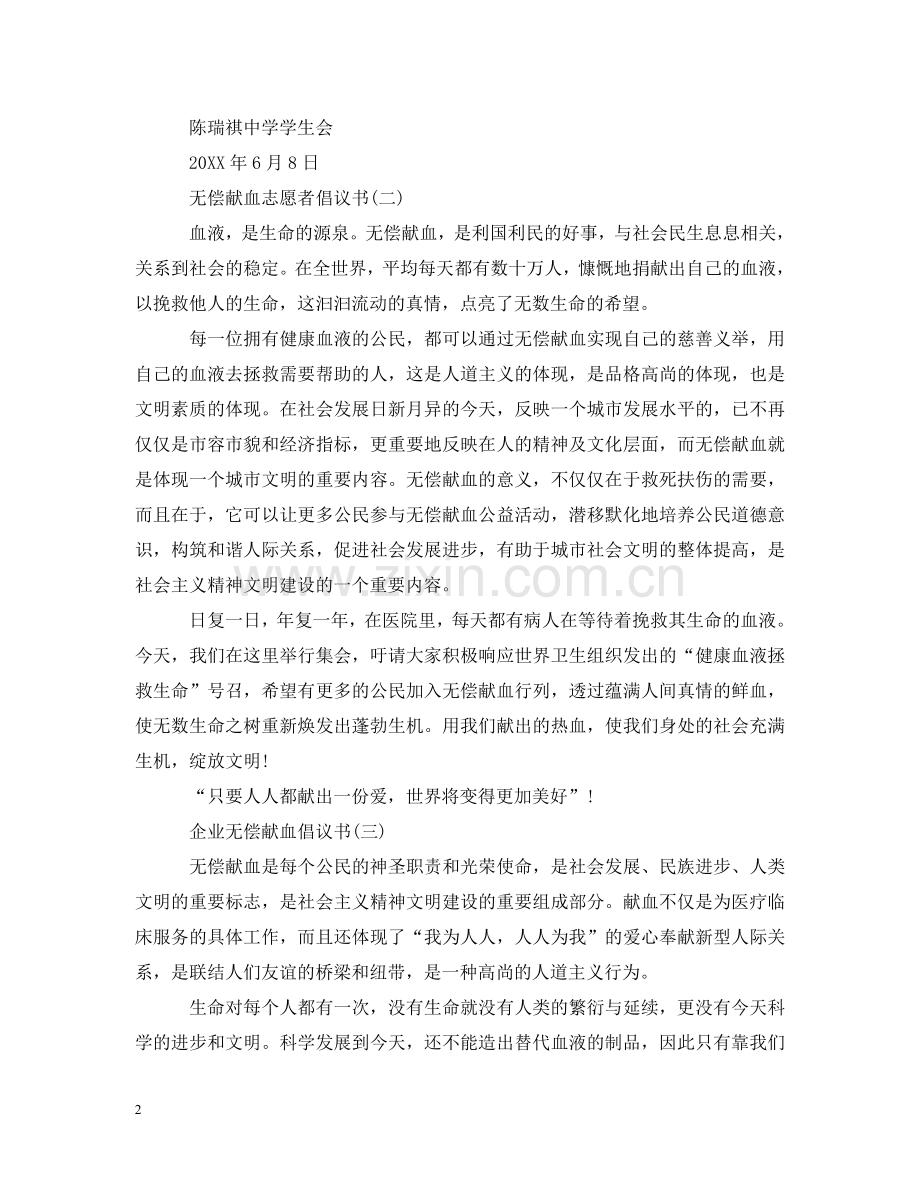 陈瑞祺中学学生会

20XX年6月8日

无偿献血志愿者倡议书(二)

血液，是生命的源泉。无偿献血，是利国利民的好事，与社会民生息息相关，关系到社会的稳定。在全世界，平均每天都有数十万人，慷慨地捐献出自己的血液，以挽救他人的生命，这汩汩流动的真情，点亮了无数生命的希望。

每一位拥有健康血液的公民，都可以通过无偿献血实现自己的慈善义举，用自己的血液去拯救需要帮助的人，这是人道主义的体现，是品格高尚的体现，也是文明素质的体现。在社会发展日新月异的今天，反映一个城市发展水平的，已不再仅仅是市容市貌和经济指标，更重要地反映在人的精神及文化层面，而无偿献血就是体现一个城市文明的重要内容。无偿献血的意义，不仅仅在于救死扶伤的需要，而且在于，它可以让更多公民参与无偿献血公益活动，潜移默化地培养公民道德意识，构筑和谐人际关系，促进社会发展进步，有助于城市社会文明的整体提高，是社会主义精神文明建设的一个重要内容。

日复一日，年复一年，在医院里，每天都有病人在等待着挽救其生命的血液。今天，我们在这里举行集会，吁请大家积极响应世界卫生组织发出的“健康血液拯救生命”号召，希望有更多的公民加入无偿献血行列，透过蕴满人间真情的鲜血，使无数生命之树重新焕发出蓬勃生机。用我们献出的热血，使我们身处的社会充满生机，绽放文明!

“只要人人都献出一份爱，世界将变得更加美好”!

企业无偿献血倡议书(三)

无偿献血是每个公民的神圣职责和光荣使命，是社会发展、民族进步、人类文明的重要标志，是社会主义精神文明建设的重要组成部分。献血不仅是为医疗临床服务的具体工作，而且还体现了“我为人人，人人为我”的爱心奉献新型人际关系，是联结人们友谊的桥梁和纽带，是一种高尚的人道主义行为。

生命对每个人都有一次，没有生命就没有人类的繁衍与延续，更没有今天科学的进步和文明。科学发展到今天，还不能造出替代血液的制品，因此只有靠我们

2

www.zixin.com.cn